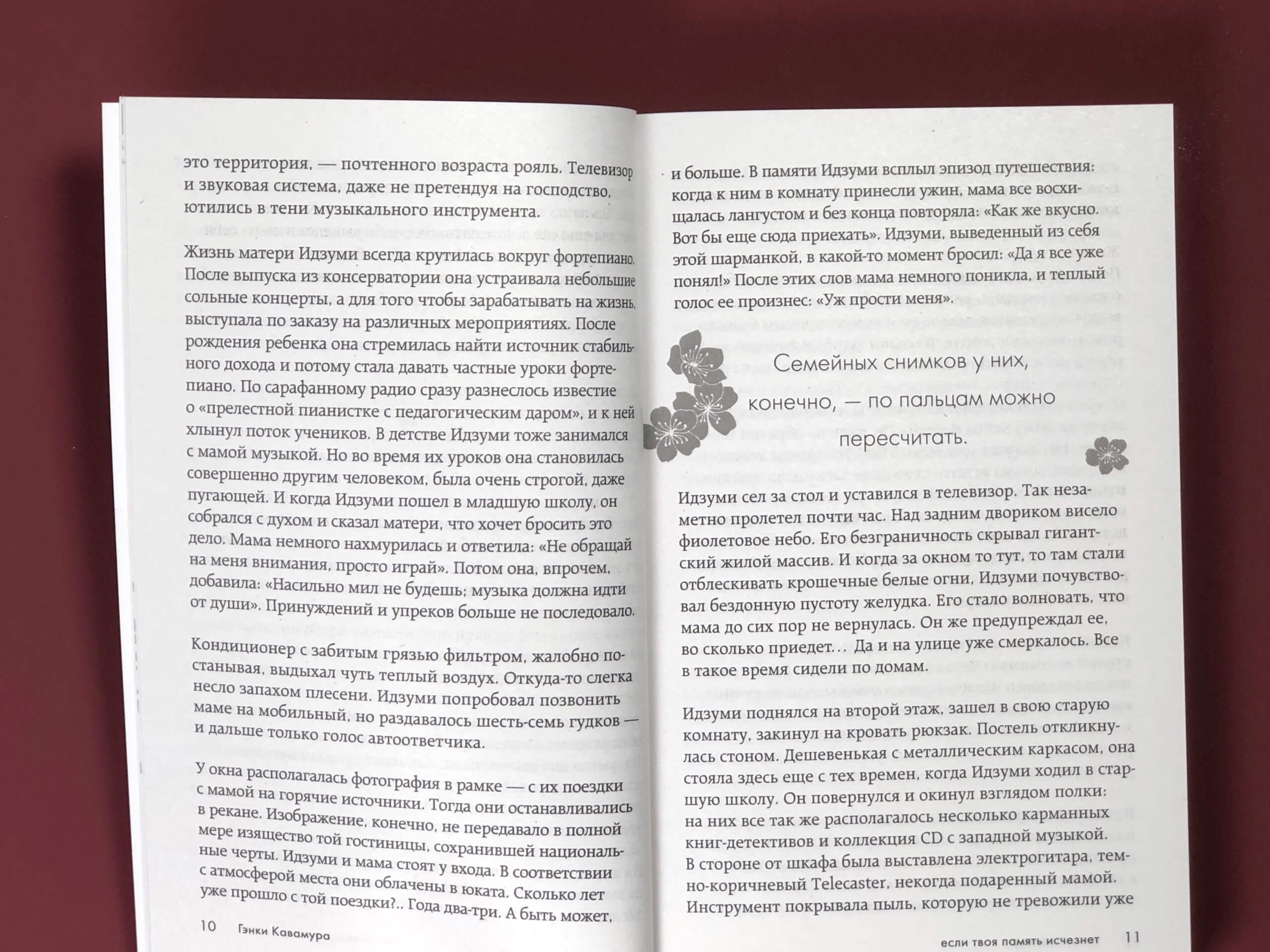 это территория, — почтенного возраста рояль. Телевизор и звуковая система, даже не претендуя на господство, ютились в тени музыкального инструмента.

Жизнь матери Идзуми всегда крутилась вокруг фортепиано. После выпуска из консерватории она устраивала небольшие сольные концерты, а для того чтобы зарабатывать на жизнь, выступала по заказу на различных мероприятиях. После рождения ребенка она стремилась найти источник стабильного дохода и потому стала давать частные уроки фортепиано. По сарафанному радио сразу разнеслось известие о «прелестной пианистке с педагогическим даром», и к ней хлынул поток учеников. В детстве Идзуми тоже занимался с мамой музыкой. Но во время их уроков она становилась совершенно другим человеком, была очень строгой, даже пугающей. И когда Идзуми пошел в младшую школу, он собрался с духом и сказал матери, что хочет бросить это дело. Мама немного нахмурилась и ответила: «Не обращай на меня внимания, просто играй». Потом она, впрочем, добавила: «Насильно мил не будешь; музыка должна идти от души». Принуждений и упреков больше не последовало.

Кондиционер с забитым грязью фильтром, жалобно постанывая, выдыхал чуть теплый воздух. Откуда-то слегка несло запахом плесени. Идзуми попробовал позвонить маме на мобильный, но раздавалось шесть-семь гудков — и дальше только голос автоответчика.

У окна располагалась фотография в рамке — с их поездки с мамой на горячие источники. Тогда они останавливались в рекане. Изображение, конечно, не передавало в полной мере изящество той гостиницы, сохранившей национальные черты. Идзуми и мама стоят у входа. В соответствии с атмосферой места они облачены в юката. Сколько лет уже прошло с той поездки?.. Года два-три. А быть может,

10 Гэнки Кавамура

и больше. В памяти Идзуми всплыл эпизод путешествия: когда к ним в комнату принесли ужин, мама все восхищалась лангустом и без конца повторяла: «Как же вкусно. Вот бы еще сюда приехать». Идзуми, выведенный из себя этой шарманкой, в какой-то момент бросил: «Да я все уже понял!» После этих слов мама немного поникла, и теплый голос ее произнес: «Уж прости меня».

Семейных снимков у них, конечно, — по пальцам можно пересчитать.

Идзуми сел за стол и уставился в телевизор. Так незаметно пролетел почти час. Над задним двориком висело фиолетовое небо. Его безграничность скрывал гигантский жилой массив. И когда за окном то тут, то там стали отблескивать крошечные белые огни, Идзуми почувствовал бездонную пустоту желудка. Его стало волновать, что мама до сих пор не вернулась. Он же предупреждал ее, во сколько приедет... Да и на улице уже смеркалось. Все в такое время сидели по домам.

Идзуми поднялся на второй этаж, зашел в свою старую комнату, закинул на кровать рюкзак. Постель откликнулась стоном. Дешевенькая с металлическим каркасом, она стояла здесь еще с тех времен, когда Идзуми ходил в старшую школу. Он повернулся и окинул взглядом полки: на них все так же располагалось несколько карманных книг-детективов и коллекция CD с западной музыкой. В стороне от шкафа была выставлена электрогитара, темно-коричневый Telecaster, некогда подаренный мамой. Инструмент покрывала пыль, которую не тревожили уже

если твоя память исчезнет 11